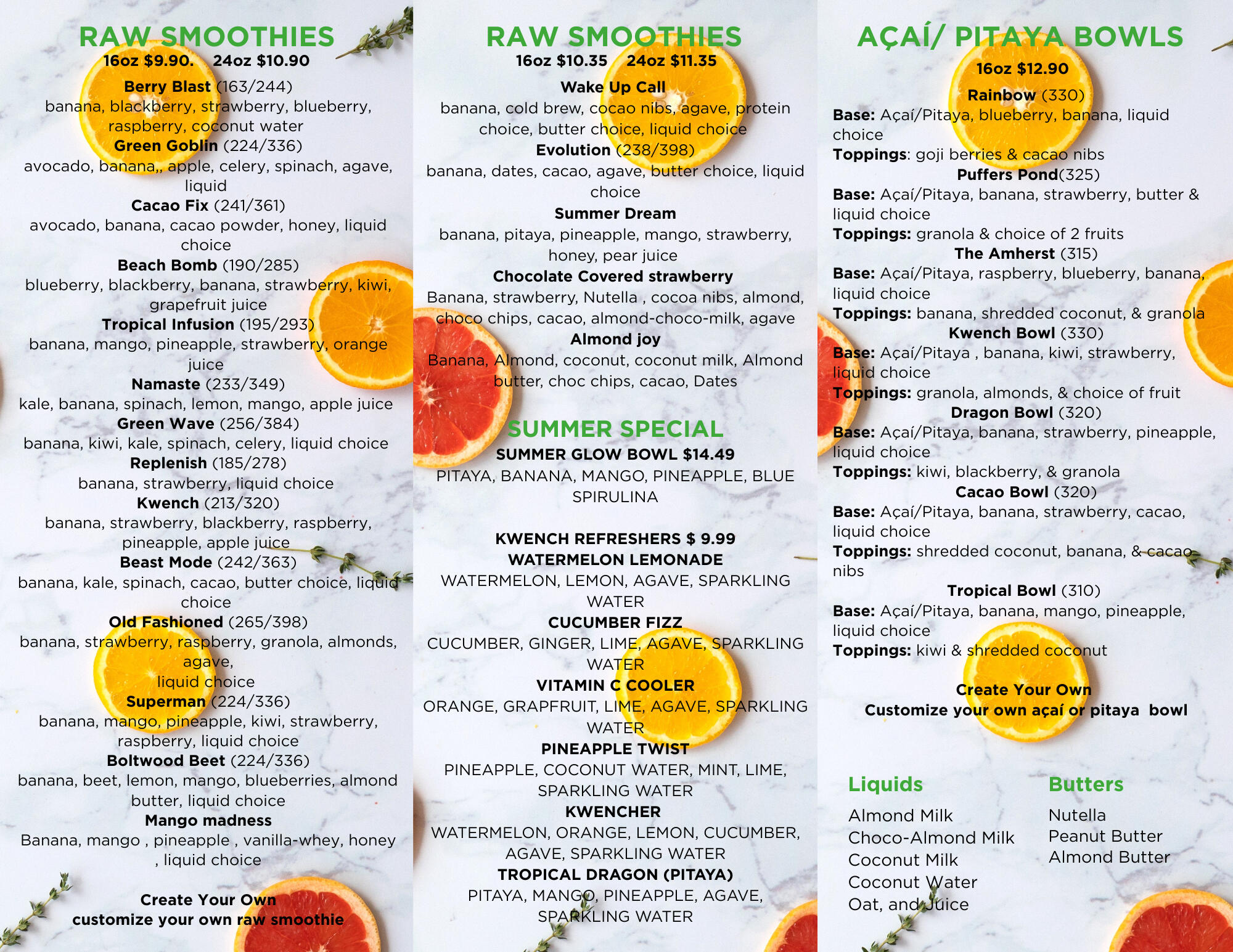 RAW SMOOTHIES
16oz $9.90. 24oz $10.90

Berry Blast (163/244)
banana, blackberry, strawberry, blueberry, raspberry, coconut water
Green Goblin (224/336)
avocado, banana,, apple, celery, spinach, agave, liquid
Cacao Fix (241/361)
avocado, banana, cacao powder, honey, liquid choice
Beach Bomb (190/285)
blueberry, blackberry, banana, strawberry, kiwi, grapefruit juice
Tropical Infusion (195/293)
banana, mango, pineapple, strawberry, orange juice
Namaste (233/349)
kale, banana, spinach, lemon, mango, apple juice
Green Wave (256/384)
banana, kiwi, kale, spinach, celery, liquid choice
Replenish (185/278)
banana, strawberry, liquid choice
Kwench (213/320)
banana, strawberry, blackberry, raspberry, pineapple, apple juice
Beast Mode (242/363)
banana, kale, spinach, cacao, butter choice, liquid choice
Old Fashioned (265/398)
banana, strawberry, raspberry, granola, almonds, agave,
liquid choice
Superman (224/336)
banana, mango, pineapple, kiwi, strawberry, raspberry, liquid choice
Boltwood Beet (224/336)
banana, beet, lemon, mango, blueberries, almond butter, liquid choice
Mango madness
Banana, mango , pineapple , vanilla-whey, honey , liquid choice

Create Your Own
customize your own raw smoothie

RAW SMOOTHIES
16oz $10.35 24oz $11.35

Wake Up Call
banana, cold brew, cocao nibs, agave, protein choice, butter choice, liquid choice
Evolution (238/398)
banana, dates, cacao, agave, butter choice, liquid choice
Summer Dream
banana, pitaya, pineapple, mango, strawberry, honey, pear juice
Chocolate Covered strawberry
Banana, strawberry, Nutella , cocoa nibs, almond, choco chips, cacao, almond-choco-milk, agave
Almond joy
Banana, Almond, coconut, coconut milk, Almond butter, choc chips, cacao, Dates

SUMMER SPECIAL
SUMMER GLOW BOWL $14.49
PITAYA, BANANA, MANGO, PINEAPPLE, BLUE SPIRULINA

KWENCH REFRESHERS $ 9.99
WATERMELON LEMONADE
WATERMELON, LEMON, AGAVE, SPARKLING WATER
CUCUMBER FIZZ
CUCUMBER, GINGER, LIME, AGAVE, SPARKLING WATER
VITAMIN C COOLER
ORANGE, GRAPFRUIT, LIME, AGAVE, SPARKLING WATER
PINEAPPLE TWIST
PINEAPPLE, COCONUT WATER, MINT, LIME, SPARKLING WATER
KWENCHER
WATERMELON, ORANGE, LEMON, CUCUMBER, AGAVE, SPARKLING WATER
TROPICAL DRAGON (PITAYA)
PITAYA, MANGO, PINEAPPLE, AGAVE, SPARKLING WATER

AÇAÍ/ PITAYA BOWLS
16oz $12.90

Rainbow (330)
Base: Açaí/Pitaya, blueberry, banana, liquid choice
Toppings: goji berries & cacao nibs
Puffers Pond(325)
Base: Açaí/Pitaya, banana, strawberry, butter & liquid choice
Toppings: granola & choice of 2 fruits
The Amherst (315)
Base: Açaí/Pitaya, raspberry, blueberry, banana, liquid choice
Toppings: banana, shredded coconut, & granola
Kwench Bowl (330)
Base: Açaí/Pitaya , banana, kiwi, strawberry, liquid choice
Toppings: granola, almonds, & choice of fruit
Dragon Bowl (320)
Base: Açaí/Pitaya, banana, strawberry, pineapple, liquid choice
Toppings: kiwi, blackberry, & granola
Cacao Bowl (320)
Base: Açaí/Pitaya, banana, strawberry, cacao, liquid choice
Toppings: shredded coconut, banana, & cacao nibs
Tropical Bowl (310)
Base: Açaí/Pitaya, banana, mango, pineapple, liquid choice
Toppings: kiwi & shredded coconut

Create Your Own
Customize your own açaí or pitaya bowl

Liquids
Almond Milk
Choco-Almond Milk
Coconut Milk
Coconut Water
Oat, and Juice

Butters
Nutella
Peanut Butter
Almond Butter